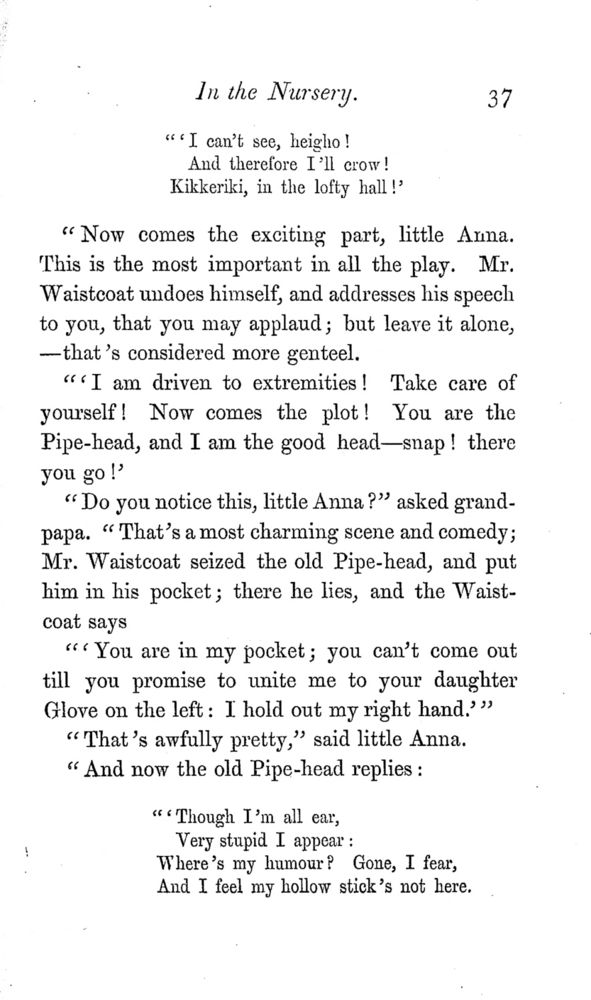 In the Nursery. 37

"'I can't see, heigho!
And therefore I'll crow!
Kikkeriki, in the lofty hall!'

"Now comes the exciting part, little Anna. This is the most important in all the play. Mr. Waistcoat undoes himself, and addresses his speech to you, that you may applaud; but leave it alone, —that's considered more genteel.

"'I am driven to extremities! Take care of yourself! Now comes the plot! You are the Pipe-head, and I am the good head—snap! there you go!'

"Do you notice this, little Anna?" asked grandpapa. "That's a most charming scene and comedy; Mr. Waistcoat seized the old Pipe-head, and put him in his pocket; there he lies, and the Waistcoat says

"'You are in my pocket; you can't come out till you promise to unite me to your daughter Glove on the left: I hold out my right hand.'"

"That's awfully pretty," said little Anna.

"And now the old Pipe-head replies:

"'Though I'm all ear,
Very stupid I appear:
Where's my humour? Gone, I fear,
And I feel my hollow stick's not here.